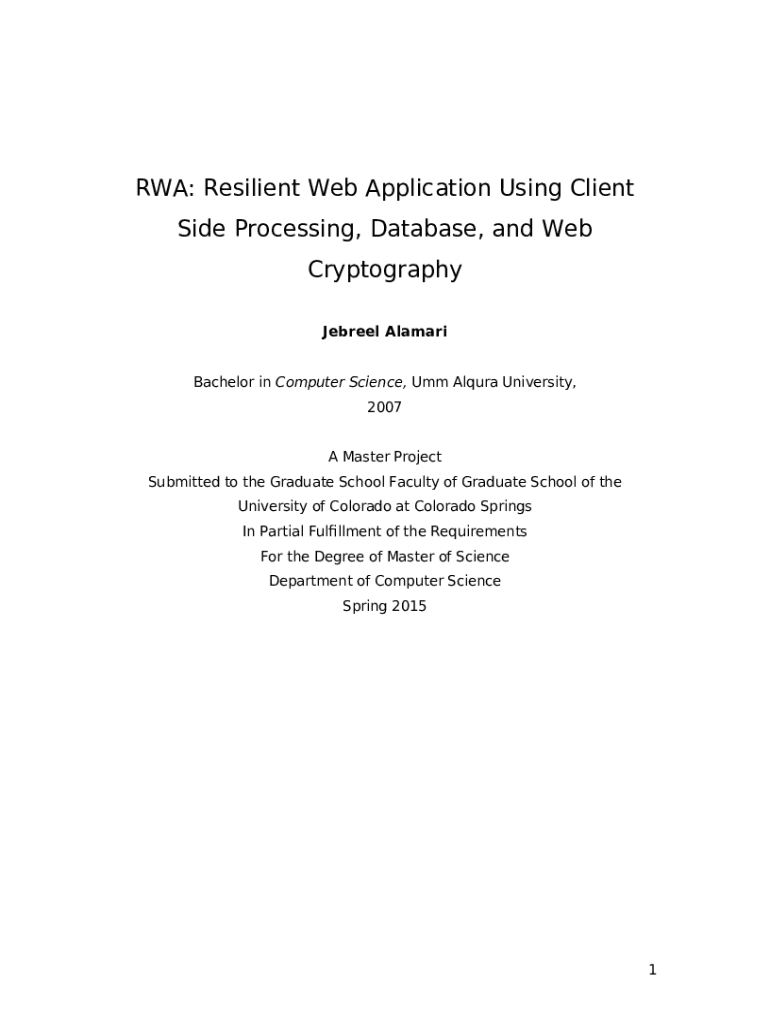 RWA: Resilient Web Application Using Client Side Processing, Database, and Web Cryptography

Jebreel Alamari

Bachelor in Computer Science, Umm Alqura University, 2007

A Master Project
Submitted to the Graduate School Faculty of Graduate School of the University of Colorado at Colorado Springs
In Partial Fulfillment of the Requirements
For the Degree of Master of Science
Department of Computer Science
Spring 2015

1